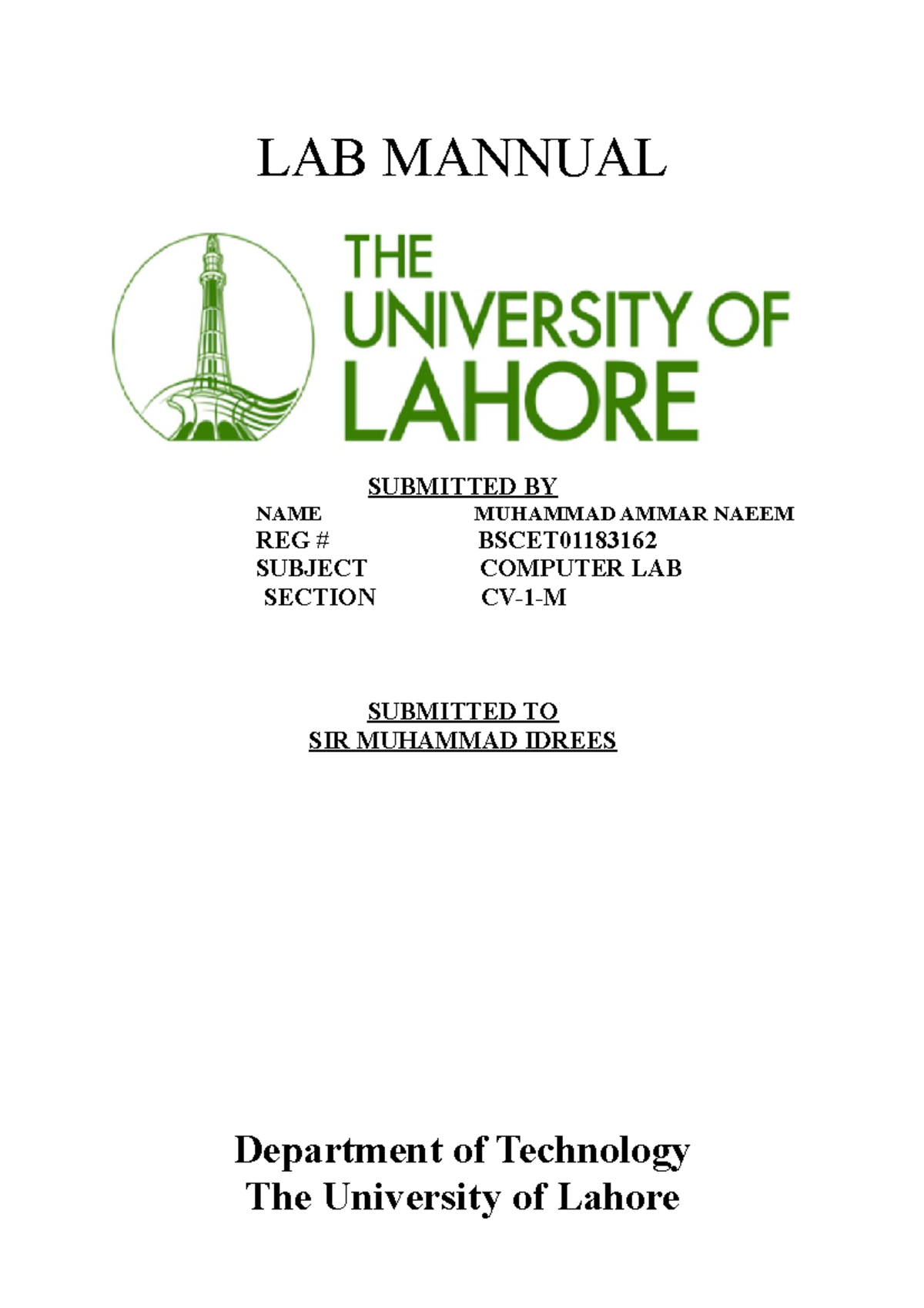 LAB MANNUAL

THE UNIVERSITY OF LAHORE

SUBMITTED BY

NAME MUHAMMAD AMMAR NAEEM
REG # BSCET01183162
SUBJECT COMPUTER LAB
SECTION CV-1-M

SUBMITTED TO
SIR MUHAMMAD IDREES

Department of Technology
The University of Lahore